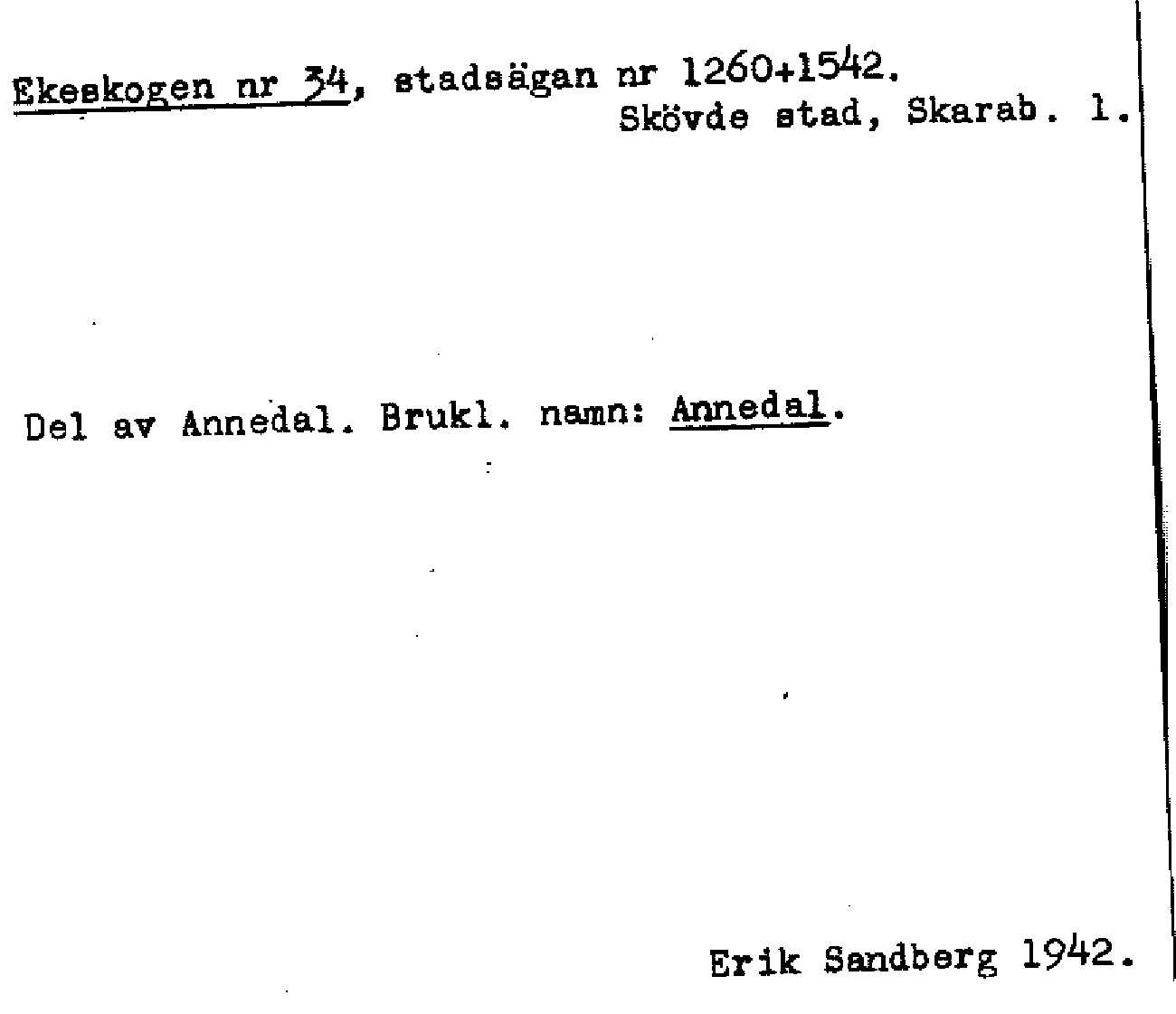 Ekeskogen nr 34, stadsägan nr 1260+1542.
Skövde stad, Skarab. l.

Del av Annedal. Brukl. namn: Annedal.

Erik Sandberg 1942.